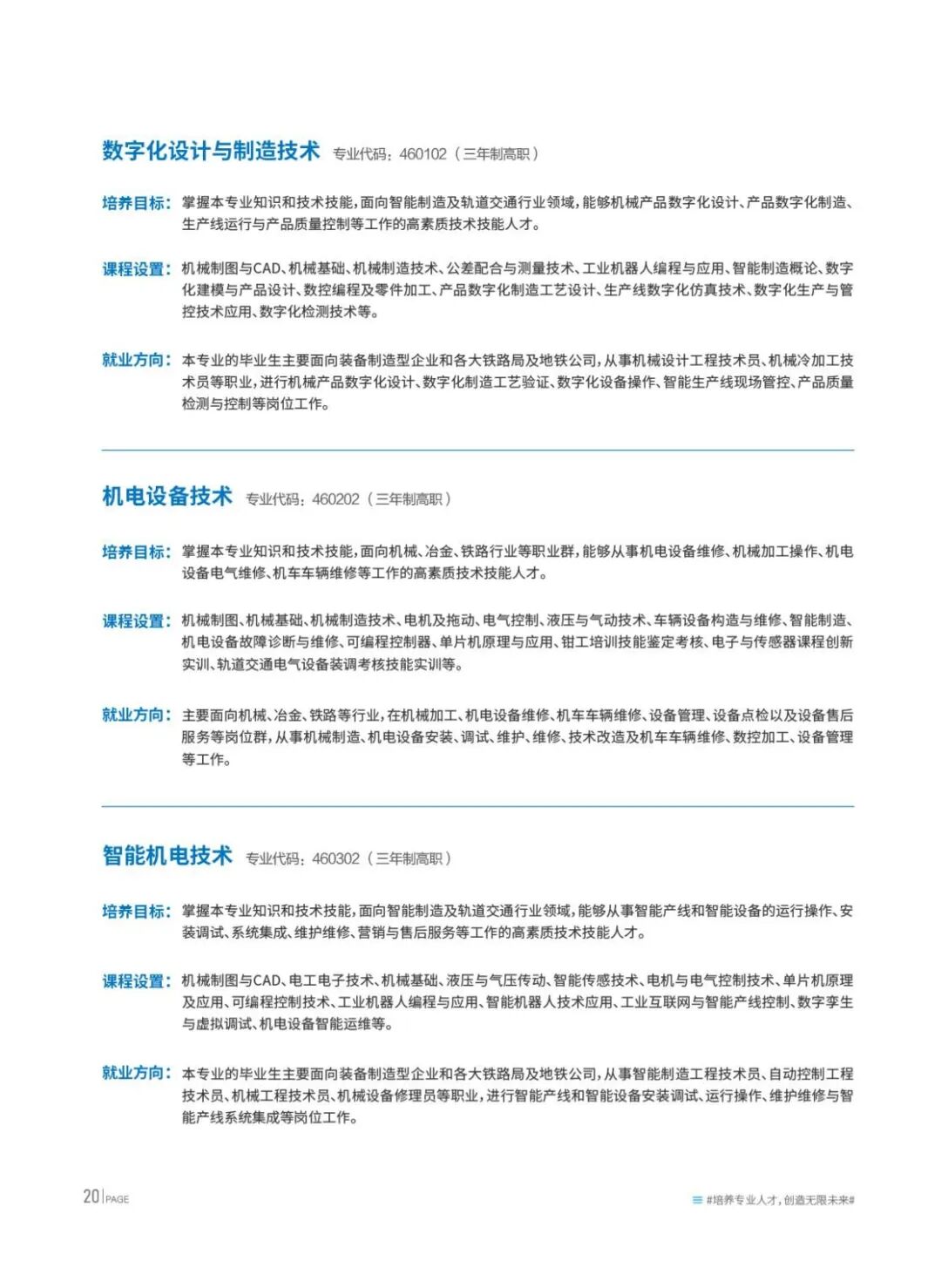 数字化设计与制造技术 专业代码：460102（三年制高职）

培养目标：掌握本专业知识和技术技能，面向智能制造及轨道交通行业领域，能够机械产品数字化设计、产品数字化制造、生产线运行与产品质量控制等工作的高素质技术技能人才。

课程设置：机械制图与CAD、机械基础、机械制造技术、公差配合与测量技术、工业机器人编程与应用、智能制造概论、数字化建模与产品设计、数控编程及零件加工、产品数字化制造工艺设计、生产线数字化仿真技术、数字化生产与管控技术应用、数字化检测技术等。

就业方向：本专业的毕业生主要面向装备制造型企业和各大铁路局及地铁公司，从事机械设计工程技术员、机械冷加工技术员等职业，进行机械产品数字化设计、数字化制造工艺验证、数字化设备操作、智能生产线现场管控、产品质量检测与控制等岗位工作。

机电设备技术 专业代码：460202（三年制高职）

培养目标：掌握本专业知识和技术技能，面向机械、冶金、铁路行业等职业群，能够从事机电设备维修、机械加工操作、机电设备电气维修、机车车辆维修等工作的高素质技术技能人才。

课程设置：机械制图、机械基础、机械制造技术、电机及拖动、电气控制、液压与气动技术、车辆设备构造与维修、智能制造、机电设备故障诊断与维修、可编程控制器、单片机原理与应用、钳工培训技能鉴定考核、电子与传感器课程创新实训、轨道交通电气设备装调考核技能实训等。

就业方向：主要面向机械、冶金、铁路等行业，在机械加工、机电设备维修、机车车辆维修、设备管理、设备点检以及设备售后服务等岗位群，从事机械制造、机电设备安装、调试、维护、维修、技术改造及机车车辆维修、数控加工、设备管理等工作。

智能机电技术 专业代码：460302（三年制高职）

培养目标：掌握本专业知识和技术技能，面向智能制造及轨道交通行业领域，能够从事智能产线和智能设备的运行操作、安装调试、系统集成、维护维修、营销与售后服务等工作的高素质技术技能人才。

课程设置：机械制图与CAD、电工电子技术、机械基础、液压与气压传动、智能传感技术、电机与电气控制技术、单片机原理及应用、可编程控制技术、工业机器人编程与应用、智能机器人技术应用、工业互联网与智能产线控制、数字孪生与虚拟调试、机电设备智能运维等。

就业方向：本专业的毕业生主要面向装备制造型企业和各大铁路局及地铁公司，从事智能制造工程技术员、自动控制工程技术员、机械工程技术员、机械设备修理员等职业，进行智能产线和智能设备安装调试、运行操作、维护维修与智能产线系统集成等岗位工作。

20 PAGE

#培养专业人才，创造无限未来#